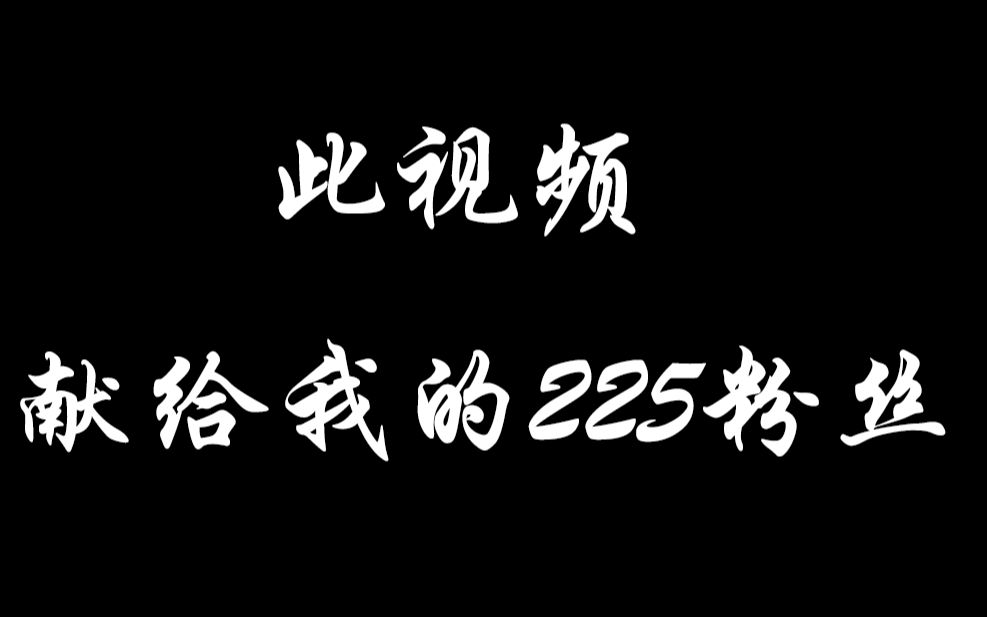 此视频

献给我的225粉丝